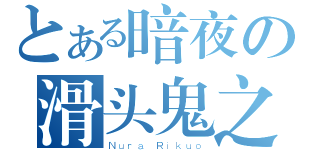 とある暗夜の
滑头鬼之
Nura Rikuo